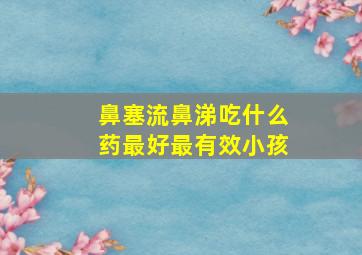 鼻塞流鼻涕吃什么药最好最有效小孩